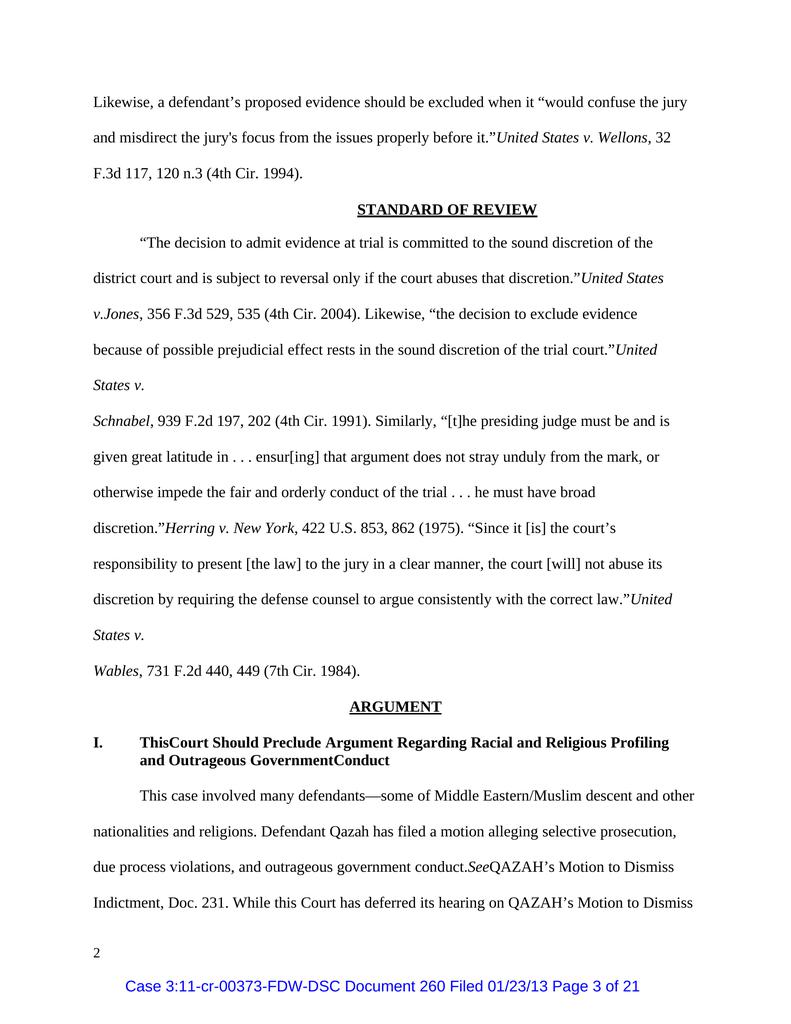 Likewise, a defendant’s proposed evidence should be excluded when it “would confuse the jury and misdirect the jury's focus from the issues properly before it.”United States v. Wellons, 32 F.3d 117, 120 n.3 (4th Cir. 1994).

STANDARD OF REVIEW

“The decision to admit evidence at trial is committed to the sound discretion of the district court and is subject to reversal only if the court abuses that discretion.”United States v.Jones, 356 F.3d 529, 535 (4th Cir. 2004). Likewise, “the decision to exclude evidence because of possible prejudicial effect rests in the sound discretion of the trial court.”United States v.

Schnabel, 939 F.2d 197, 202 (4th Cir. 1991). Similarly, “[t]he presiding judge must be and is given great latitude in . . . ensur[ing] that argument does not stray unduly from the mark, or otherwise impede the fair and orderly conduct of the trial . . . he must have broad discretion.”Herring v. New York, 422 U.S. 853, 862 (1975). “Since it [is] the court’s responsibility to present [the law] to the jury in a clear manner, the court [will] not abuse its discretion by requiring the defense counsel to argue consistently with the correct law.”United States v.

Wables, 731 F.2d 440, 449 (7th Cir. 1984).

ARGUMENT

I. ThisCourt Should Preclude Argument Regarding Racial and Religious Profiling and Outrageous GovernmentConduct

This case involved many defendants—some of Middle Eastern/Muslim descent and other nationalities and religions. Defendant Qazah has filed a motion alleging selective prosecution, due process violations, and outrageous government conduct.SeeQAZAH’s Motion to Dismiss Indictment, Doc. 231. While this Court has deferred its hearing on QAZAH’s Motion to Dismiss

2

Case 3:11-cr-00373-FDW-DSC Document 260 Filed 01/23/13 Page 3 of 21